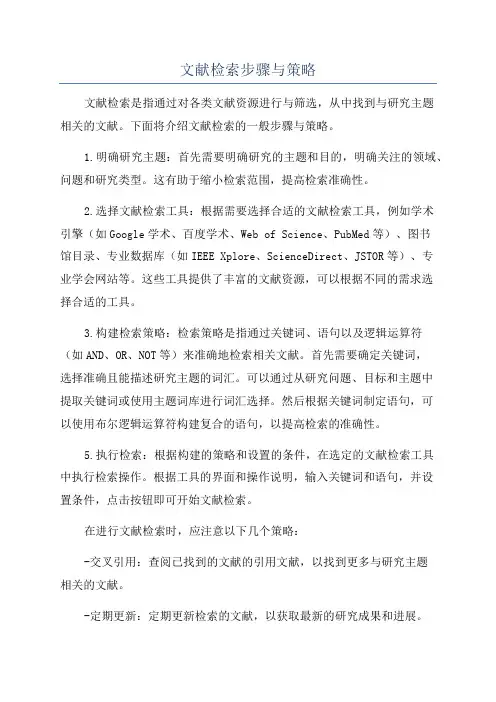 文献检索步骤与策略

文献检索是指通过对各类文献资源进行与筛选，从中找到与研究主题相关的文献。下面将介绍文献检索的一般步骤与策略。

1.明确研究主题：首先需要明确研究的主题和目的，明确关注的领域、问题和研究类型。这有助于缩小检索范围，提高检索准确性。

2.选择文献检索工具：根据需要选择合适的文献检索工具，例如学术引擎（如Google学术、百度学术、Web of Science、PubMed等）、图书馆目录、专业数据库（如IEEE Xplore、ScienceDirect、JSTOR等）、专业学会网站等。这些工具提供了丰富的文献资源，可以根据不同的需求选择合适的工具。

3.构建检索策略：检索策略是指通过关键词、语句以及逻辑运算符（如AND、OR、NOT等）来准确地检索相关文献。首先需要确定关键词，选择准确且能描述研究主题的词汇。可以通过从研究问题、目标和主题中提取关键词或使用主题词库进行词汇选择。然后根据关键词制定语句，可以使用布尔逻辑运算符构建复合的语句，以提高检索的准确性。

5.执行检索：根据构建的策略和设置的条件，在选定的文献检索工具中执行检索操作。根据工具的界面和操作说明，输入关键词和语句，并设置条件，点击按钮即可开始文献检索。

在进行文献检索时，应注意以下几个策略：

-交叉引用：查阅已找到的文献的引用文献，以找到更多与研究主题相关的文献。

-定期更新：定期更新检索的文献，以获取最新的研究成果和进展。